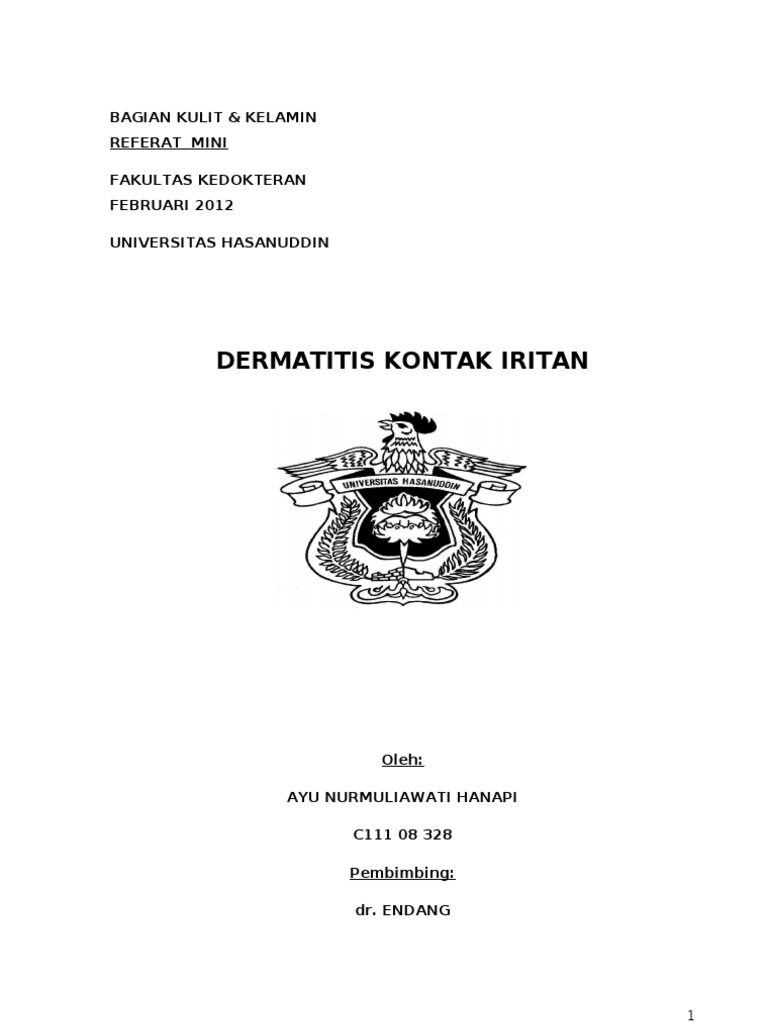 BAGIAN KULIT & KELAMIN
REFERAT MINI

FAKULTAS KEDOKTERAN
FEBRUARI 2012

UNIVERSITAS HASANUDDIN

DERMATITIS KONTAK IRITAN

UNIVERSITAS HASANUDDIN

Oleh:

AYU NURMULIAWATI HANAPI

C111 08 328

Pembimbing:

dr. ENDANG

1